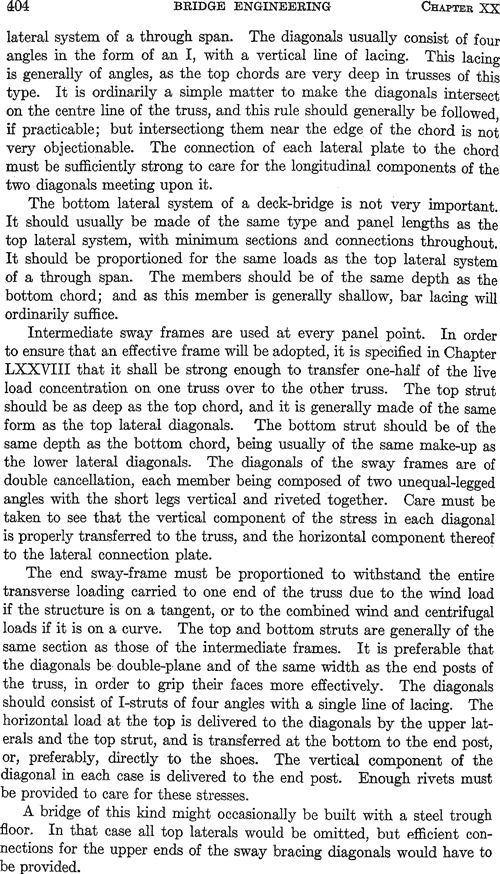 404 BRIDGE ENGINEERING CHAPTER XX

lateral system of a through span. The diagonals usually consist of four angles in the form of an I, with a vertical line of lacing. This lacing is generally of angles, as the top chords are very deep in trusses of this type. It is ordinarily a simple matter to make the diagonals intersect on the centre line of the truss, and this rule should generally be followed, if practicable; but intersectiong them near the edge of the chord is not very objectionable. The connection of each lateral plate to the chord must be sufficiently strong to care for the longitudinal components of the two diagonals meeting upon it.

The bottom lateral system of a deck-bridge is not very important. It should usually be made of the same type and panel lengths as the top lateral system, with minimum sections and connections throughout. It should be proportioned for the same loads as the top lateral system of a through span. The members should be of the same depth as the bottom chord; and as this member is generally shallow, bar lacing will ordinarily suffice.

Intermediate sway frames are used at every panel point. In order to ensure that an effective frame will be adopted, it is specified in Chapter LXXVIII that it shall be strong enough to transfer one-half of the live load concentration on one truss over to the other truss. The top strut should be as deep as the top chord, and it is generally made of the same form as the top lateral diagonals. The bottom strut should be of the same depth as the bottom chord, being usually of the same make-up as the lower lateral diagonals. The diagonals of the sway frames are of double cancellation, each member being composed of two unequal-legged angles with the short legs vertical and riveted together. Care must be taken to see that the vertical component of the stress in each diagonal is properly transferred to the truss, and the horizontal component thereof to the lateral connection plate.

The end sway-frame must be proportioned to withstand the entire transverse loading carried to one end of the truss due to the wind load if the structure is on a tangent, or to the combined wind and centrifugal loads if it is on a curve. The top and bottom struts are generally of the same section as those of the intermediate frames. It is preferable that the diagonals be double-plane and of the same width as the end posts of the truss, in order to grip their faces more effectively. The diagonals should consist of I-struts of four angles with a single line of lacing. The horizontal load at the top is delivered to the diagonals by the upper laterals and the top strut, and is transferred at the bottom to the end post, or, preferably, directly to the shoes. The vertical component of the diagonal in each case is delivered to the end post. Enough rivets must be provided to care for these stresses.

A bridge of this kind might occasionally be built with a steel trough floor. In that case all top laterals would be omitted, but efficient connections for the upper ends of the sway bracing diagonals would have to be provided.